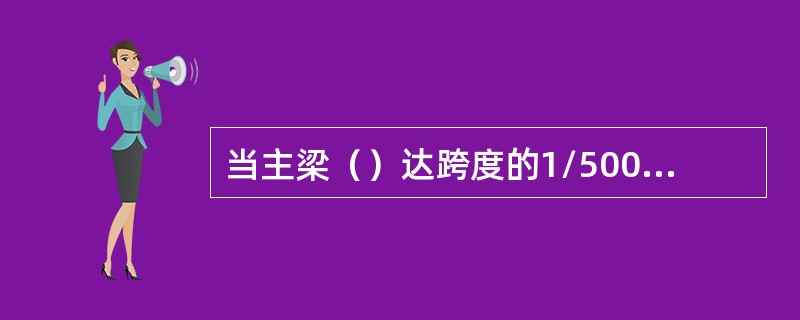 当主梁（）达跨度的1/500...